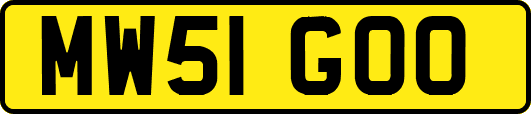 MW51 GOO